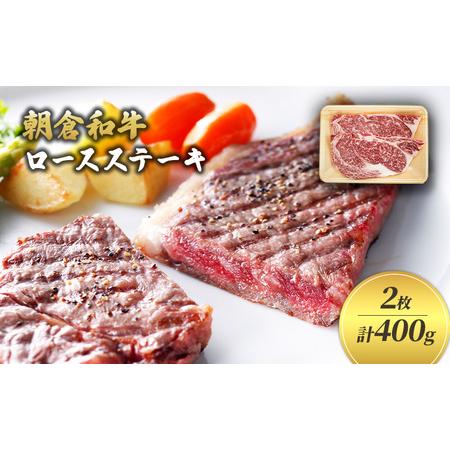 朝倉和牛
ロースステーキ

2枚
計400g